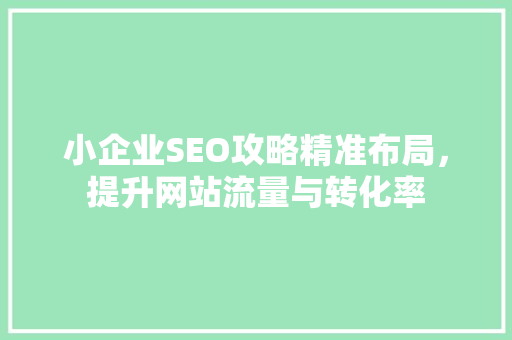 小企业SEO攻略精准布局，提升网站流量与转化率